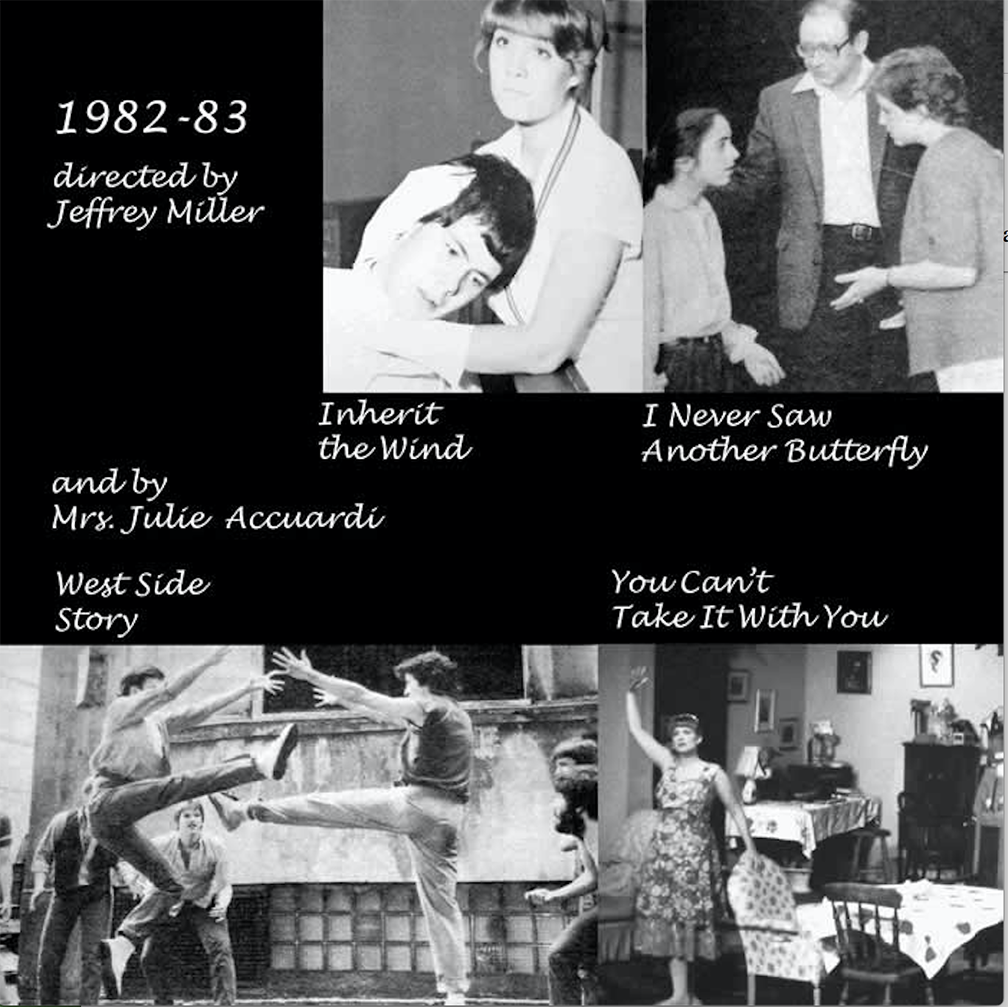 1982-83
directed by
Jeffrey Miller

Inherit
the Wind

I Never Saw
Another Butterfly

and by
Mrs. Julie Accuardi

West Side
Story

You Can't
Take It With You